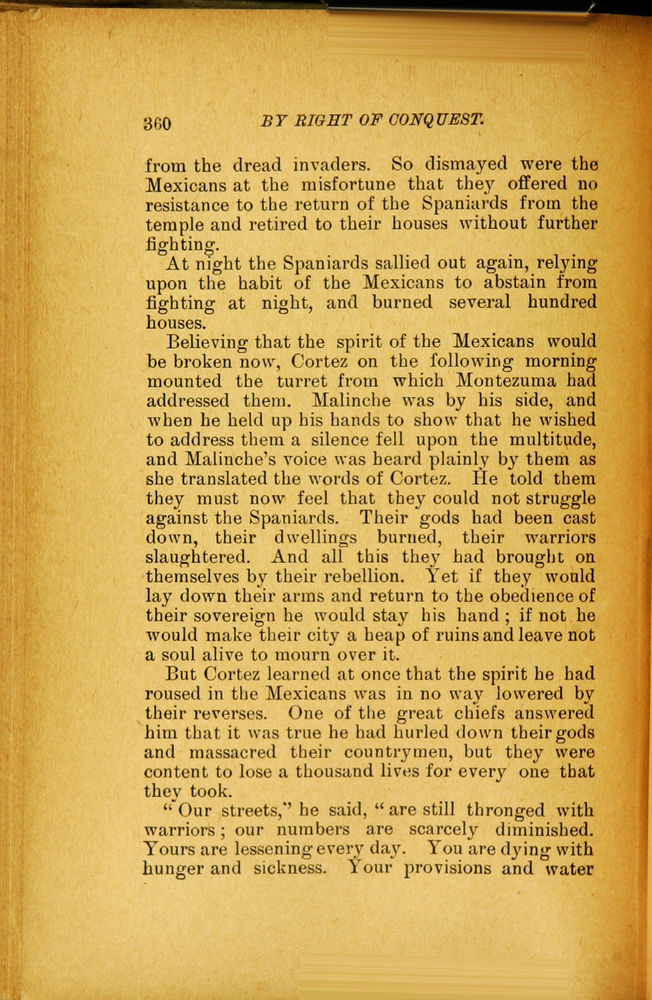 360 BY RIGHT OF CONQUEST.

from the dread invaders. So dismayed were the Mexicans at the misfortune that they offered no resistance to the return of the Spaniards from the temple and retired to their houses without further fighting.

At night the Spaniards sallied out again, relying upon the habit of the Mexicans to abstain from fighting at night, and burned several hundred houses.

Believing that the spirit of the Mexicans would be broken now, Cortez on the following morning mounted the turret from which Montezuma had addressed them. Malinche was by his side, and when he held up his hands to show that he wished to address them a silence fell upon the multitude, and Malinche's voice was heard plainly by them as she translated the words of Cortez. He told them they must now feel that they could not struggle against the Spaniards. Their gods had been cast down, their dwellings burned, their warriors slaughtered. And all this they had brought on themselves by their rebellion. Yet if they would lay down their arms and return to the obedience of their sovereign he would stay his hand; if not he would make their city a heap of ruins and leave not a soul alive to mourn over it.

But Cortez learned at once that the spirit he had roused in the Mexicans was in no way lowered by their reverses. One of the great chiefs answered him that it was true he had hurled down their gods and massacred their countrymen, but they were content to lose a thousand lives for every one that they took.

"Our streets," he said, "are still thronged with warriors; our numbers are scarcely diminished. Yours are lessening every day. You are dying with hunger and sickness. Your provisions and water